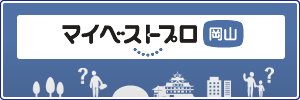 マイベストプロ 岡山

?

?